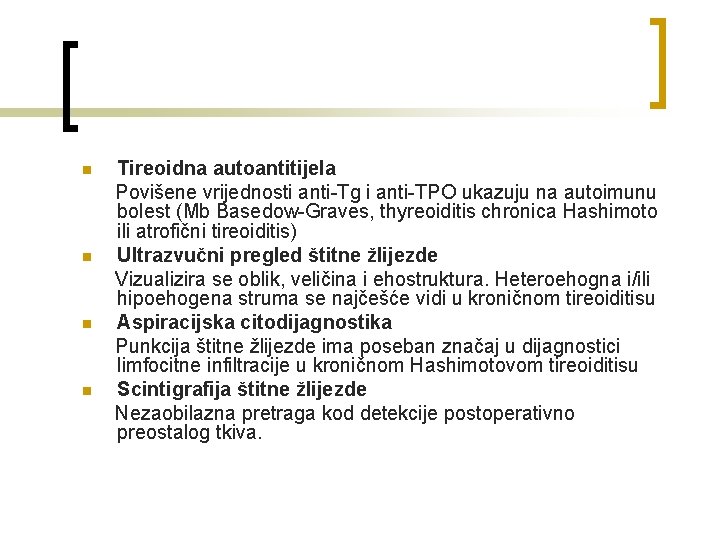 Tireoidna autoantitijela

Povišene vrijednosti anti-Tg i anti-TPO ukazuju na autoimunu bolest (Mb Basedow-Graves, thyreoiditis chronica Hashimoto ili atrofični tireoiditis)

Ultrazvučni pregled štitne žlijezde

Vizualizira se oblik, veličina i ehostruktura. Heteroehogna i/ili hipoehogena struma se najčešće vidi u kroničnom tireoiditisu

Aspiracijska citodijagnostika

Punkcija štitne žlijezde ima poseban značaj u dijagnostici limfocitne infiltracije u kroničnom Hashimotovom tireoiditisu

Scintigrafija štitne žlijezde

Nezaobilazna pretraga kod detekcije postoperativno preostalog tkiva.